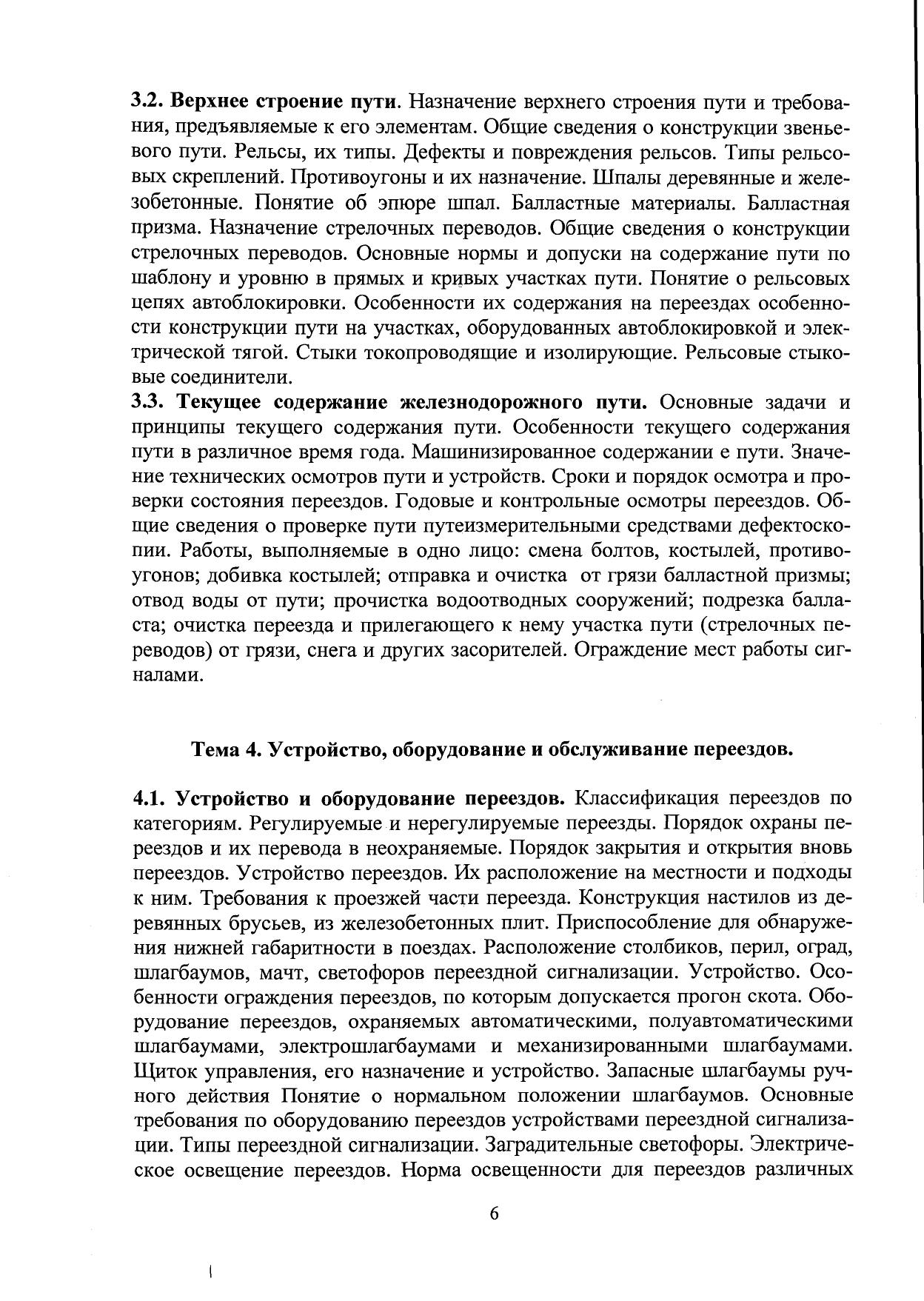 3.2. Верхнее строение пути. Назначение верхнего строения пути и требования, предъявляемые к его элементам. Общие сведения о конструкции звеньевого пути. Рельсы, их типы. Дефекты и повреждения рельсов. Типы рельсовых скреплений. Противоугоны и их назначение. Шпалы деревянные и железобетонные. Понятие об эпюре шпал. Балластные материалы. Балластная призма. Назначение стрелочных переводов. Общие сведения о конструкции стрелочных переводов. Основные нормы и допуски на содержание пути по шаблону и уровню в прямых и кривых участках пути. Понятие о рельсовых цепях автоблокировки. Особенности их содержания на переездах особенности конструкции пути на участках, оборудованных автоблокировкой и электрической тягой. Стыки токопроводящие и изолирующие. Рельсовые стыковые соединители.
3.3. Текущее содержание железнодорожного пути. Основные задачи и принципы текущего содержания пути. Особенности текущего содержания пути в различное время года. Машинизированное содержании е пути. Значение технических осмотров пути и устройств. Сроки и порядок осмотра и проверки состояния переездов. Годовые и контрольные осмотры переездов. Общие сведения о проверке пути путеизмерительными средствами дефектоскопии. Работы, выполняемые в одно лицо: смена болтов, костылей, противоугонов; добивка костылей; отправка и очистка от грязи балластной призмы; отвод воды от пути; прочистка водоотводных сооружений; подрезка балласта; очистка переезда и прилегающего к нему участка пути (стрелочных переводов) от грязи, снега и других засорителей. Ограждение мест работы сигналами.

Тема 4. Устройство, оборудование и обслуживание переездов.

4.1. Устройство и оборудование переездов. Классификация переездов по категориям. Регулируемые и нерегулируемые переезды. Порядок охраны переездов и их перевода в неохраняемые. Порядок закрытия и открытия вновь переездов. Устройство переездов. Их расположение на местности и подходы к ним. Требования к проезжей части переезда. Конструкция настилов из деревянных брусьев, из железобетонных плит. Приспособление для обнаружения нижней габаритности в поездах. Расположение столбиков, перил, оград, шлагбаумов, мачт, светофоров переездной сигнализации. Устройство. Особенности ограждения переездов, по которым допускается прогон скота. Оборудование переездов, охраняемых автоматическими, полуавтоматическими шлагбаумами, электрошлагбаумами и механизированными шлагбаумами. Щиток управления, его назначение и устройство. Запасные шлагбаумы ручного действия Понятие о нормальном положении шлагбаумов. Основные требования по оборудованию переездов устройствами переездной сигнализации. Типы переездной сигнализации. Заградительные светофоры. Электрическое освещение переездов. Норма освещенности для переездов различных

6